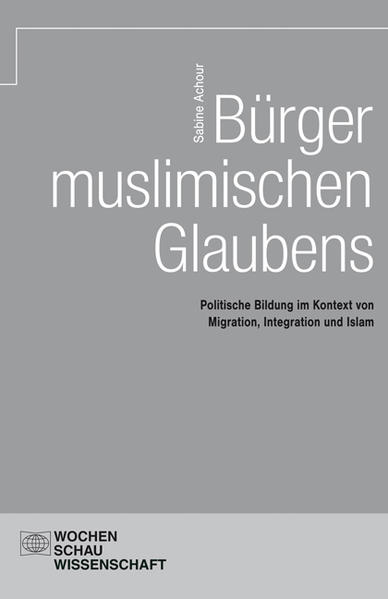 Sabine Achour

Bürger muslimischen Glaubens

Politische Bildung im Kontext von Migration, Integration und Islam

WOCHEN
SCHAU
WISSENSCHAFT